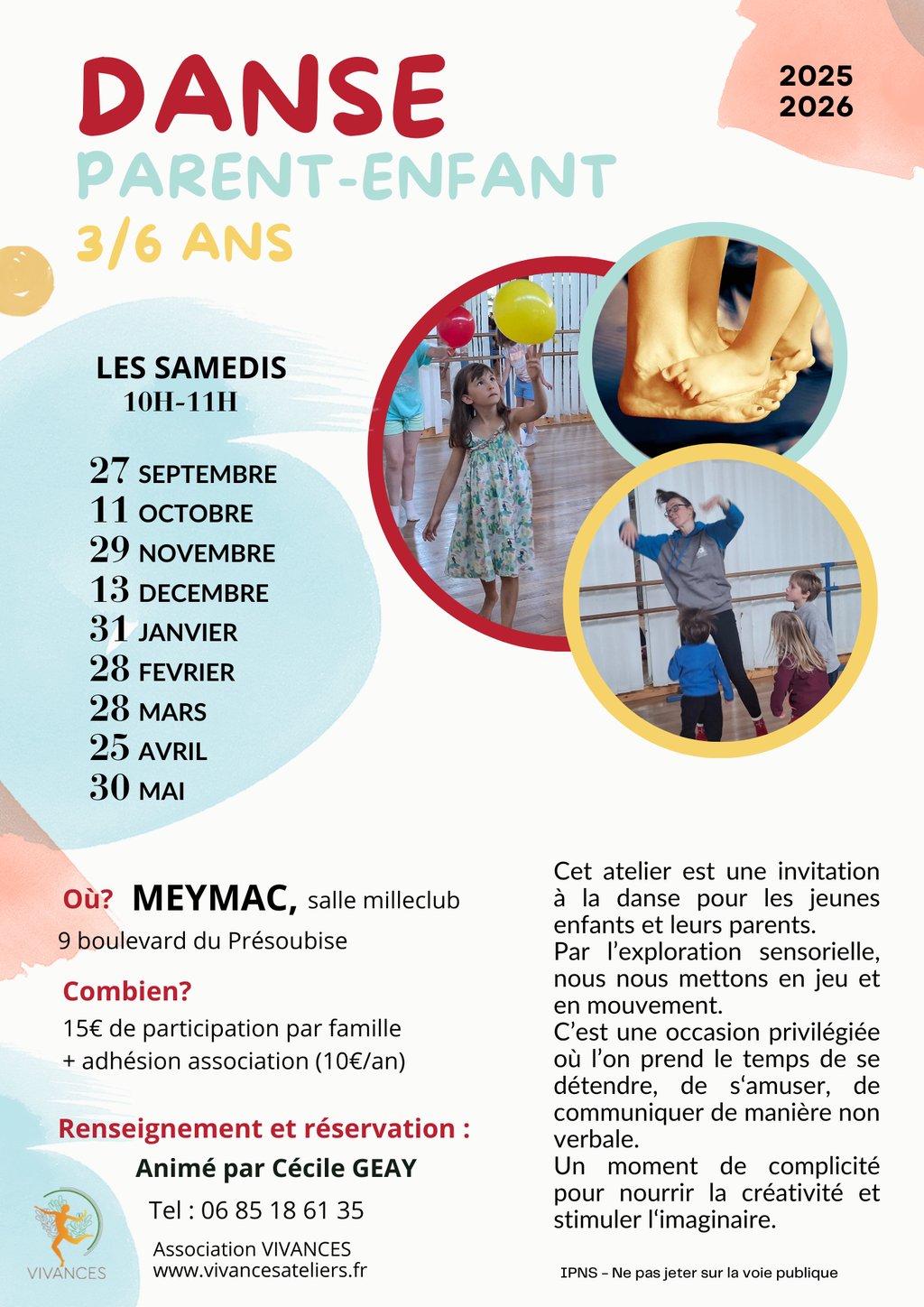 DANSE
PARENT-ENFANT
3/6 ANS

2025
2026

LES SAMEDIS
10H-11H

27 SEPTEMBRE
11 OCTOBRE
29 NOVEMBRE
13 DECEMBRE
31 JANVIER
28 FEVRIER
28 MARS
25 AVRIL
30 MAI

Où? MEYMAC, salle milleclub
9 boulevard du Présoubise

Combien?
15€ de participation par famille
+ adhésion association (10€/an)

Renseignement et réservation :
Animé par Cécile GEAY
Tel : 06 85 18 61 35

VIVANCES
Association VIVANCES
www.vivancesateliers.fr

Cet atelier est une invitation à la danse pour les jeunes enfants et leurs parents.
Par l'exploration sensorielle, nous nous mettons en jeu et en mouvement.
C'est une occasion privilégiée où l'on prend le temps de se détendre, de s'amuser, de communiquer de manière non verbale.
Un moment de complicité pour nourrir la créativité et stimuler l'imaginaire.

IPNS - Ne pas jeter sur la voie publique